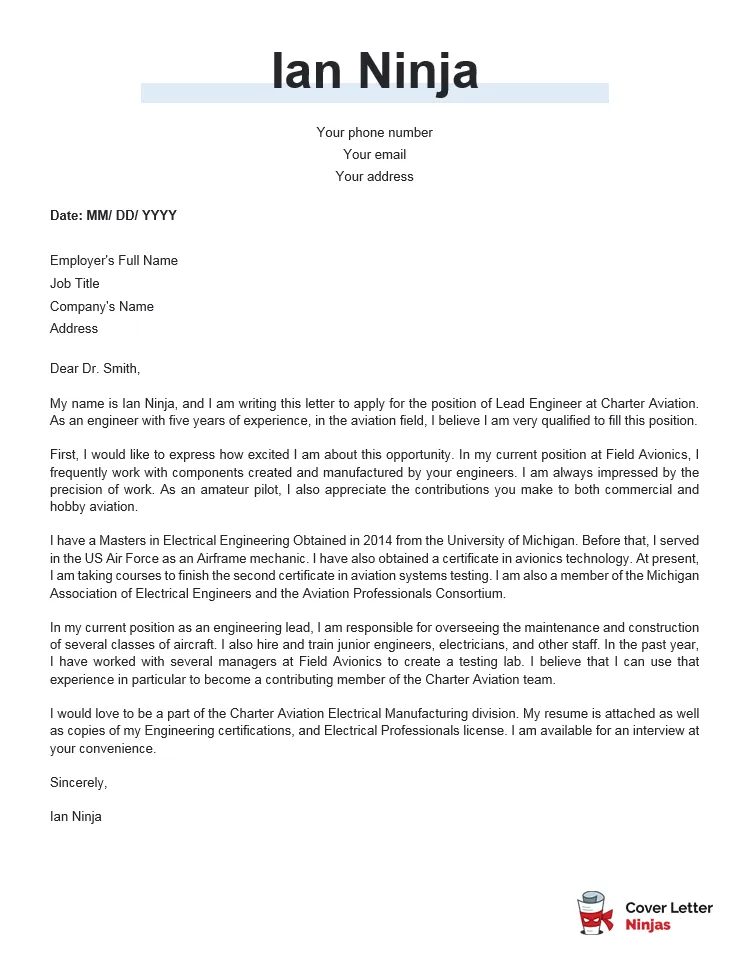 Ian Ninja

Your phone number
Your email
Your address

Date: MM/ DD/ YYYY

Employer's Full Name
Job Title
Company's Name
Address

Dear Dr. Smith,

My name is Ian Ninja, and I am writing this letter to apply for the position of Lead Engineer at Charter Aviation. As an engineer with five years of experience, in the aviation field, I believe I am very qualified to fill this position.

First, I would like to express how excited I am about this opportunity. In my current position at Field Avionics, I frequently work with components created and manufactured by your engineers. I am always impressed by the precision of work. As an amateur pilot, I also appreciate the contributions you make to both commercial and hobby aviation.

I have a Masters in Electrical Engineering Obtained in 2014 from the University of Michigan. Before that, I served in the US Air Force as an Airframe mechanic. I have also obtained a certificate in avionics technology. At present, I am taking courses to finish the second certificate in aviation systems testing. I am also a member of the Michigan Association of Electrical Engineers and the Aviation Professionals Consortium.

In my current position as an engineering lead, I am responsible for overseeing the maintenance and construction of several classes of aircraft. I also hire and train junior engineers, electricians, and other staff. In the past year, I have worked with several managers at Field Avionics to create a testing lab. I believe that I can use that experience in particular to become a contributing member of the Charter Aviation team.

I would love to be a part of the Charter Aviation Electrical Manufacturing division. My resume is attached as well as copies of my Engineering certifications, and Electrical Professionals license. I am available for an interview at your convenience.

Sincerely,

Ian Ninja

Cover Letter Ninjas